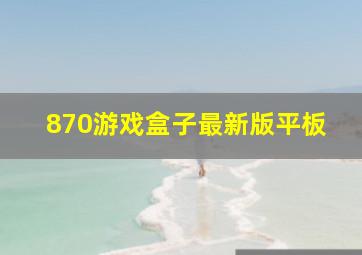 870游戏盒子最新版平板